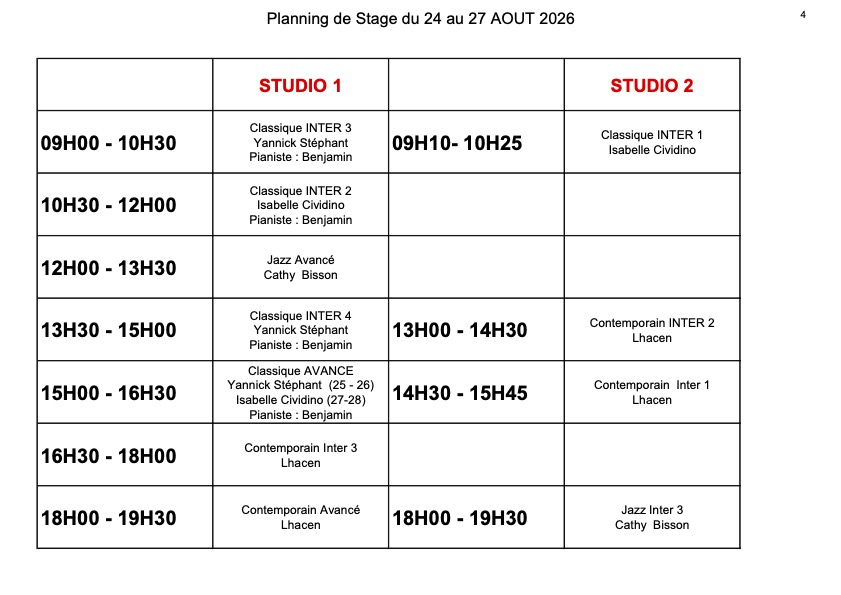 Planning de Stage du 24 au 27 AOUT 2026

4

| | STUDIO 1 | | STUDIO 2 |
|---|---|---|---|
| 09H00 - 10H30 | Classique INTER 3 Yannick Stéphant Pianiste : Benjamin | 09H10- 10H25 | Classique INTER 1 Isabelle Cividino |
| 10H30 - 12H00 | Classique INTER 2 Isabelle Cividino Pianiste : Benjamin | | |
| 12H00 - 13H30 | Jazz Avancé Cathy Bisson | | |
| 13H30 - 15H00 | Classique INTER 4 Yannick Stéphant Pianiste : Benjamin | 13H00 - 14H30 | Contemporain INTER 2 Lhacen |
| 15H00 - 16H30 | Classique AVANCE Yannick Stéphant (25 - 26) Isabelle Cividino (27-28) Pianiste : Benjamin | 14H30 - 15H45 | Contemporain Inter 1 Lhacen |
| 16H30 - 18H00 | Contemporain Inter 3 Lhacen | | |
| 18H00 - 19H30 | Contemporain Avancé Lhacen | 18H00 - 19H30 | Jazz Inter 3 Cathy Bisson |